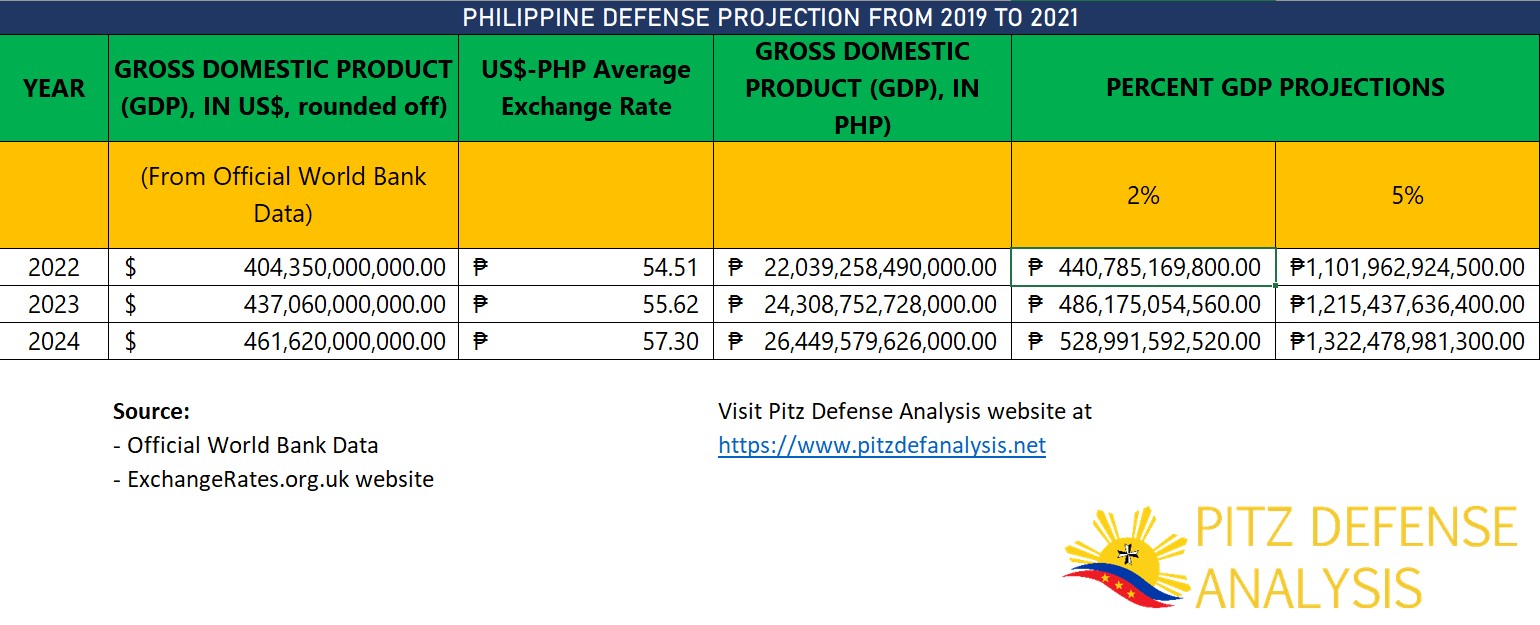 PHILIPPINE DEFENSE PROJECTION FROM 2019 TO 2021

| YEAR | GROSS DOMESTIC PRODUCT (GDP), IN US$, rounded off) | US$-PHP Average Exchange Rate | GROSS DOMESTIC PRODUCT (GDP), IN PHP) | PERCENT GDP PROJECTIONS | |
|---|---|---|---|---|---|
| | (From Official World Bank Data) | | | 2% | 5% |
| 2022 | $ 404,350,000,000.00 | ₱ 54.51 | ₱ 22,039,258,490,000.00 | ₱ 440,785,169,800.00 | ₱1,101,962,924,500.00 |
| 2023 | $ 437,060,000,000.00 | ₱ 55.62 | ₱ 24,308,752,728,000.00 | ₱ 486,175,054,560.00 | ₱1,215,437,636,400.00 |
| 2024 | $ 461,620,000,000.00 | ₱ 57.30 | ₱ 26,449,579,626,000.00 | ₱ 528,991,592,520.00 | ₱1,322,478,981,300.00 |

Source:
- Official World Bank Data
- ExchangeRates.org.uk website

Visit Pitz Defense Analysis website at
https://www.pitzdefanalysis.net

PITZ DEFENSE ANALYSIS